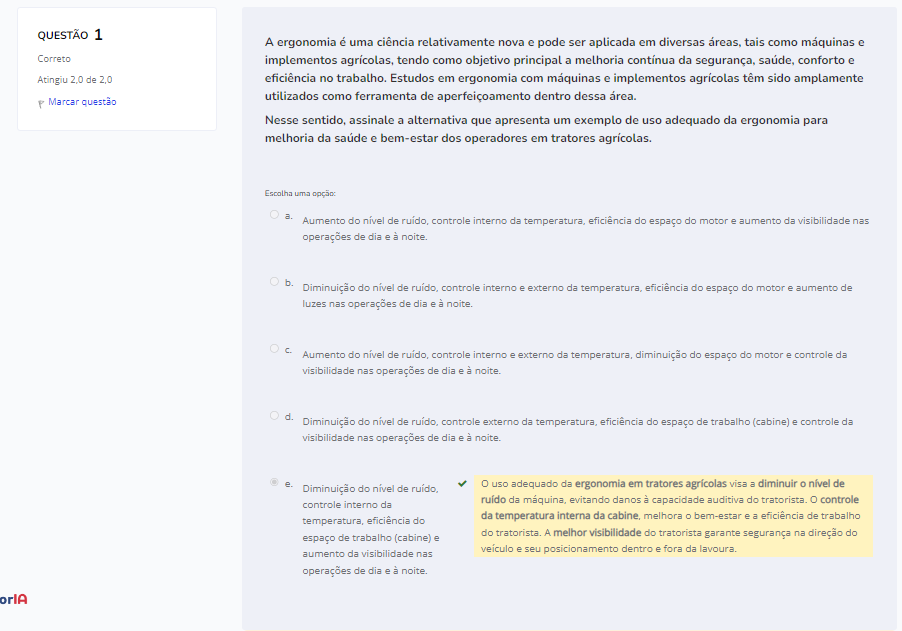 QUESTÃO 1
Correto
Atingiu 2,0 de 2,0
Marcar questão

A ergonomia é uma ciência relativamente nova e pode ser aplicada em diversas áreas, tais como máquinas e implementos agrícolas, tendo como objetivo principal a melhoria contínua da segurança, saúde, conforto e eficiência no trabalho. Estudos em ergonomia com máquinas e implementos agrícolas têm sido amplamente utilizados como ferramenta de aperfeiçoamento dentro dessa área.

Nesse sentido, assinale a alternativa que apresenta um exemplo de uso adequado da ergonomia para melhoria da saúde e bem-estar dos operadores em tratores agrícolas.

Escolha uma opção:

a. Aumento do nível de ruído, controle interno da temperatura, eficiência do espaço do motor e aumento da visibilidade nas operações de dia e à noite.

b. Diminuição do nível de ruído, controle interno e externo da temperatura, eficiência do espaço do motor e aumento de luzes nas operações de dia e à noite.

c. Aumento do nível de ruído, controle interno e externo da temperatura, diminuição do espaço do motor e controle da visibilidade nas operações de dia e à noite.

d. Diminuição do nível de ruído, controle externo da temperatura, eficiência do espaço de trabalho (cabine) e controle da visibilidade nas operações de dia e à noite.

e. Diminuição do nível de ruído, controle interno da temperatura, eficiência do espaço de trabalho (cabine) e aumento da visibilidade nas operações de dia e à noite.

O uso adequado da ergonomia em tratores agrícolas visa a diminuir o nível de ruído da máquina, evitando danos à capacidade auditiva do tratorista. O controle da temperatura interna da cabine, melhora o bem-estar e a eficiência de trabalho do tratorista. A melhor visibilidade do tratorista garante segurança na direção do veículo e seu posicionamento dentro e fora da lavoura.

orIA